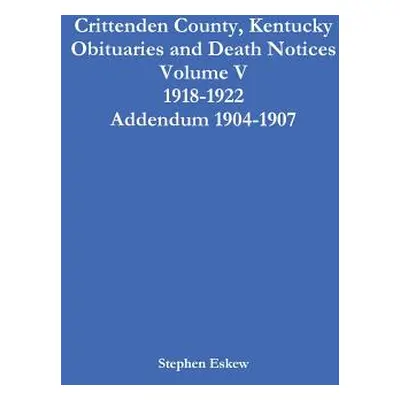 Crittenden County, Kentucky
Obituaries and Death Notices
Volume V
1918-1922
Addendum 1904-1907

Stephen Eskew